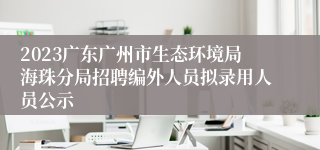 2023广东广州市生态环境局海珠分局招聘编外人员拟录用人员公示